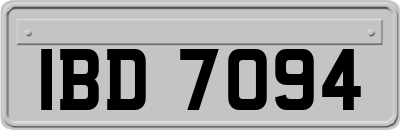 IBD 7094